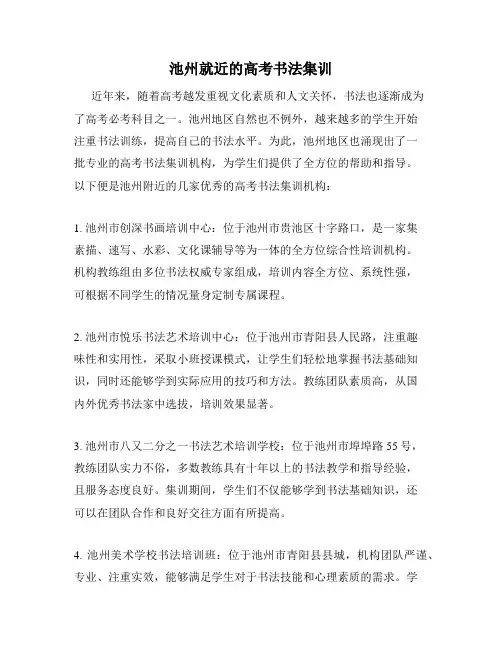 池州就近的高考书法集训

近年来，随着高考越发重视文化素质和人文关怀，书法也逐渐成为了高考必考科目之一。池州地区自然也不例外，越来越多的学生开始注重书法训练，提高自己的书法水平。为此，池州地区也涌现出了一批专业的高考书法集训机构，为学生们提供了全方位的帮助和指导。以下便是池州附近的几家优秀的高考书法集训机构：

1. 池州市创深书画培训中心：位于池州市贵池区十字路口，是一家集素描、速写、水彩、文化课辅导等为一体的全方位综合性培训机构。机构教练组由多位书法权威专家组成，培训内容全方位、系统性强，可根据不同学生的情况量身定制专属课程。

2. 池州市悦乐书法艺术培训中心：位于池州市青阳县人民路，注重趣味性和实用性，采取小班授课模式，让学生们轻松地掌握书法基础知识，同时还能够学到实际应用的技巧和方法。教练团队素质高，从国内外优秀书法家中选拔，培训效果显著。

3. 池州市八又二分之一书法艺术培训学校：位于池州市埠埠路 55 号，教练团队实力不俗，多数教练具有十年以上的书法教学和指导经验，且服务态度良好。集训期间，学生们不仅能够学到书法基础知识，还可以在团队合作和良好交往方面有所提高。

4. 池州美术学校书法培训班：位于池州市青阳县县城，机构团队严谨、专业、注重实效，能够满足学生对于书法技能和心理素质的需求。学